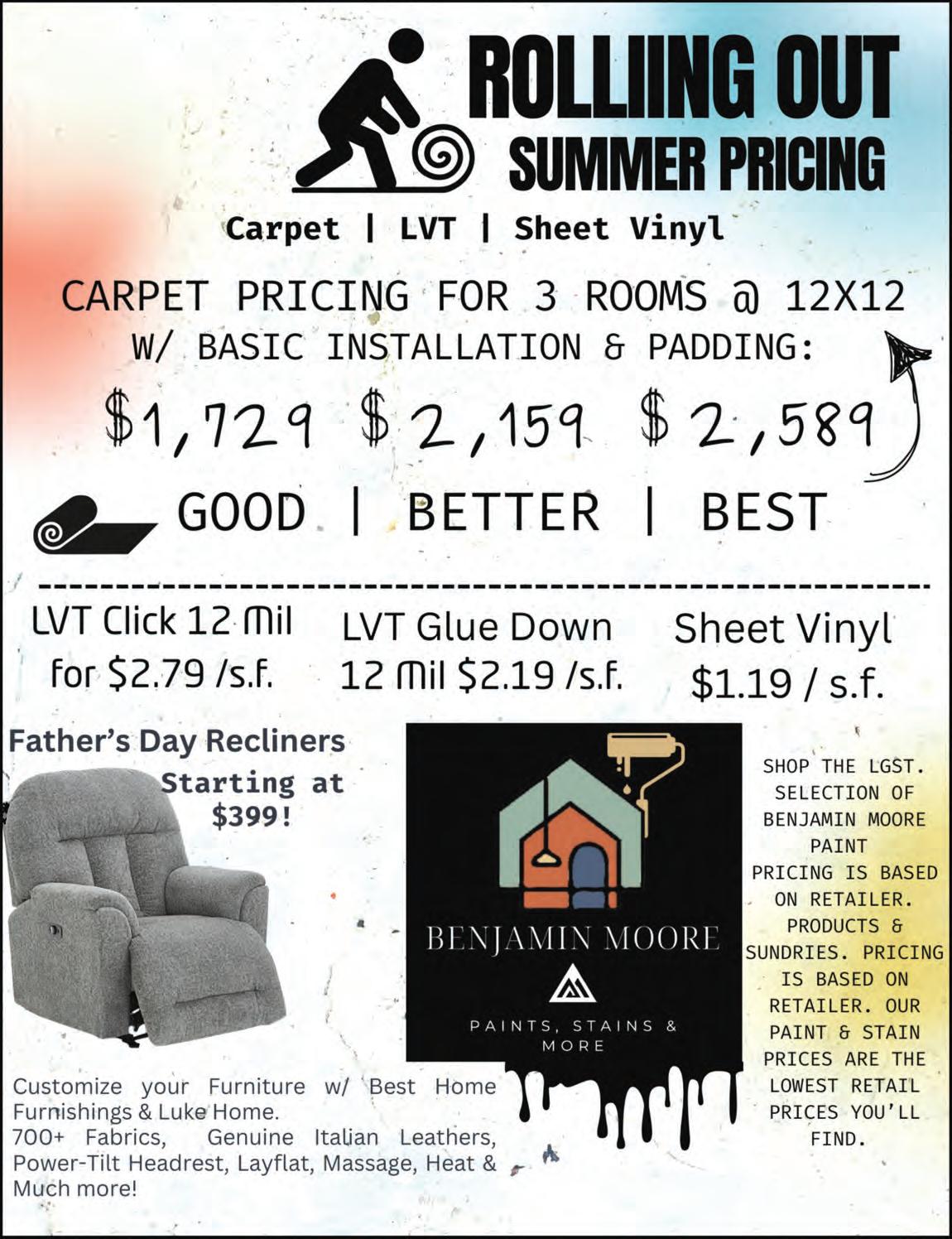 ROLLIING OUT
SUMMER PRICING

Carpet | LVT | Sheet Vinyl

CARPET PRICING FOR 3 ROOMS @ 12X12
W/ BASIC INSTALLATION & PADDING:

$1,729 $2,159 $2,589

GOOD | BETTER | BEST

LVT Click 12 Mil for $2.79 /s.f.

LVT Glue Down 12 Mil $2.19 /s.f.

Sheet Vinyl $1.19 / s.f.

Father's Day Recliners
Starting at $399!

Customize your Furniture w/ Best Home Furnishings & Luke Home.
700+ Fabrics, Genuine Italian Leathers, Power-Tilt Headrest, Layflat, Massage, Heat & Much more!

BENJAMIN MOORE
PAINTS, STAINS & MORE

SHOP THE LGST. SELECTION OF BENJAMIN MOORE PAINT PRICING IS BASED ON RETAILER. PRODUCTS & SUNDRIES. PRICING IS BASED ON RETAILER. OUR PAINT & STAIN PRICES ARE THE LOWEST RETAIL PRICES YOU'LL FIND.